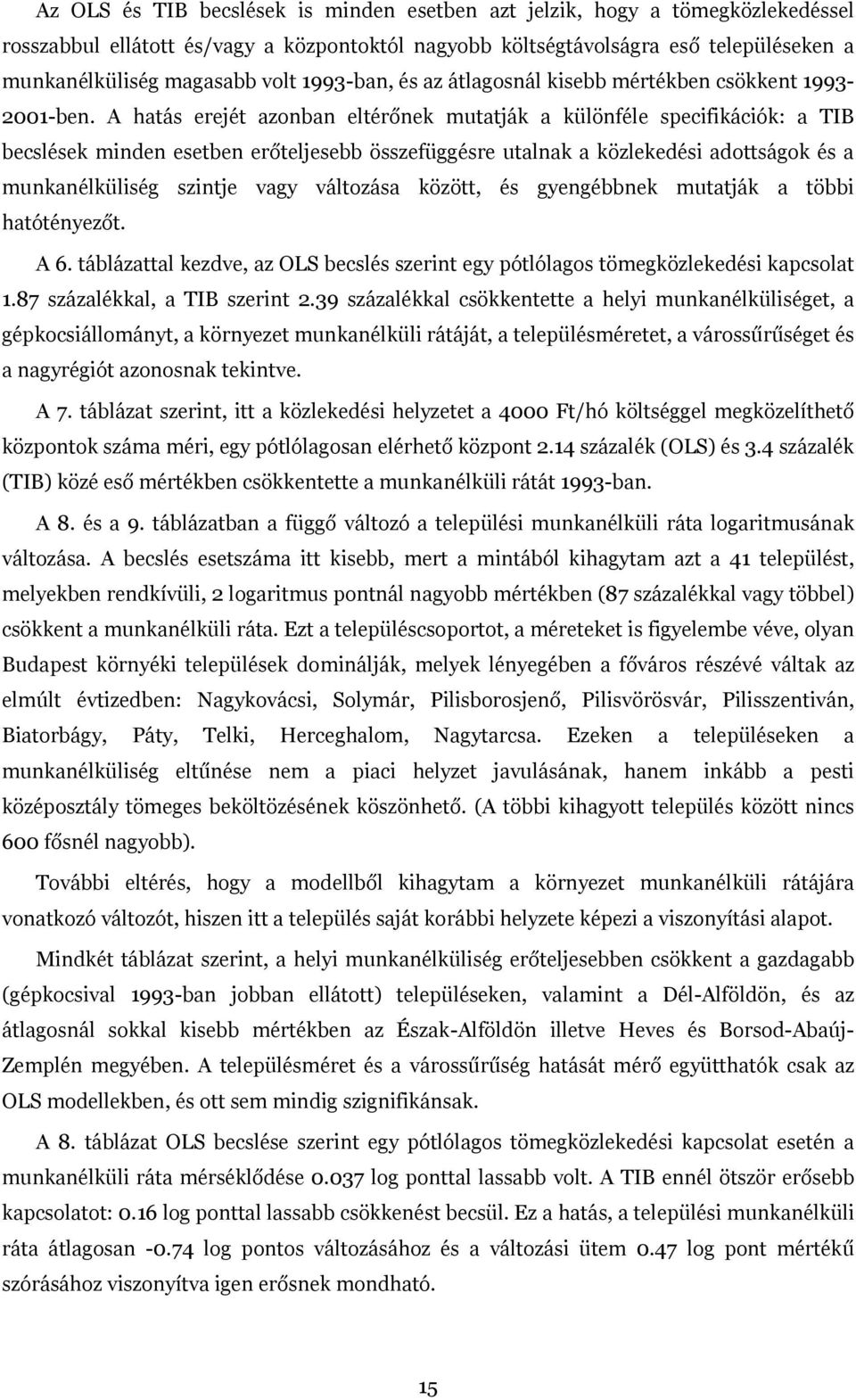 Az OLS és TIB becslések is minden esetben azt jelzik, hogy a tömegközlekedéssel rosszabbul ellátott és/vagy a központoktól nagyobb költségtávolságra eső településeken a munkanélküliség magasabb volt 1993-ban, és az átlagosnál kisebb mértékben csökkent 1993-2001-ben. A hatás erejét azonban eltérőnek mutatják a különféle specifikációk: a TIB becslések minden esetben erőteljesebb összefüggésre utalnak a közlekedési adottságok és a munkanélküliség szintje vagy változása között, és gyengébbnek mutatják a többi hatótényezőt.

A 6. táblázattal kezdve, az OLS becslés szerint egy pótlólagos tömegközlekedési kapcsolat 1.87 százalékkal, a TIB szerint 2.39 százalékkal csökkentette a helyi munkanélküliséget, a gépkocsiállományt, a környezet munkanélküli rátáját, a településméretet, a várossűrűséget és a nagyrégiót azonosnak tekintve.

A 7. táblázat szerint, itt a közlekedési helyzetet a 4000 Ft/hó költséggel megközelíthető központok száma méri, egy pótlólagosan elérhető központ 2.14 százalék (OLS) és 3.4 százalék (TIB) közé eső mértékben csökkentette a munkanélküli rátát 1993-ban.

A 8. és a 9. táblázatban a függő változó a települési munkanélküli ráta logaritmusának változása. A becslés esetszáma itt kisebb, mert a mintából kihagytam azt a 41 települést, melyekben rendkívüli, 2 logaritmus pontnál nagyobb mértékben (87 százalékkal vagy többel) csökkent a munkanélküli ráta. Ezt a településcsoportot, a méreteket is figyelembe véve, olyan Budapest környéki települések dominálják, melyek lényegében a főváros részévé váltak az elmúlt évtizedben: Nagykovácsi, Solymár, Pilisborosjenő, Pilisvörösvár, Pilisszentiván, Biatorbágy, Páty, Telki, Herceghalom, Nagytarcsa. Ezeken a településeken a munkanélküliség eltűnése nem a piaci helyzet javulásának, hanem inkább a pesti középosztály tömeges beköltözésének köszönhető. (A többi kihagyott település között nincs 600 fősnél nagyobb).

További eltérés, hogy a modellből kihagytam a környezet munkanélküli rátájára vonatkozó változót, hiszen itt a település saját korábbi helyzete képezi a viszonyítási alapot.

Mindkét táblázat szerint, a helyi munkanélküliség erőteljesebben csökkent a gazdagabb (gépkocsival 1993-ban jobban ellátott) településeken, valamint a Dél-Alföldön, és az átlagosnál sokkal kisebb mértékben az Észak-Alföldön illetve Heves és Borsod-Abaúj-Zemplén megyében. A településméret és a várossűrűség hatását mérő együtthatók csak az OLS modellekben, és ott sem mindig szignifikánsak.

A 8. táblázat OLS becslése szerint egy pótlólagos tömegközlekedési kapcsolat esetén a munkanélküli ráta mérséklődése 0.037 log ponttal lassabb volt. A TIB ennél ötször erősebb kapcsolatot: 0.16 log ponttal lassabb csökkenést becsül. Ez a hatás, a települési munkanélküli ráta átlagosan -0.74 log pontos változásához és a változási ütem 0.47 log pont mértékű szórásához viszonyítva igen erősnek mondható.

15